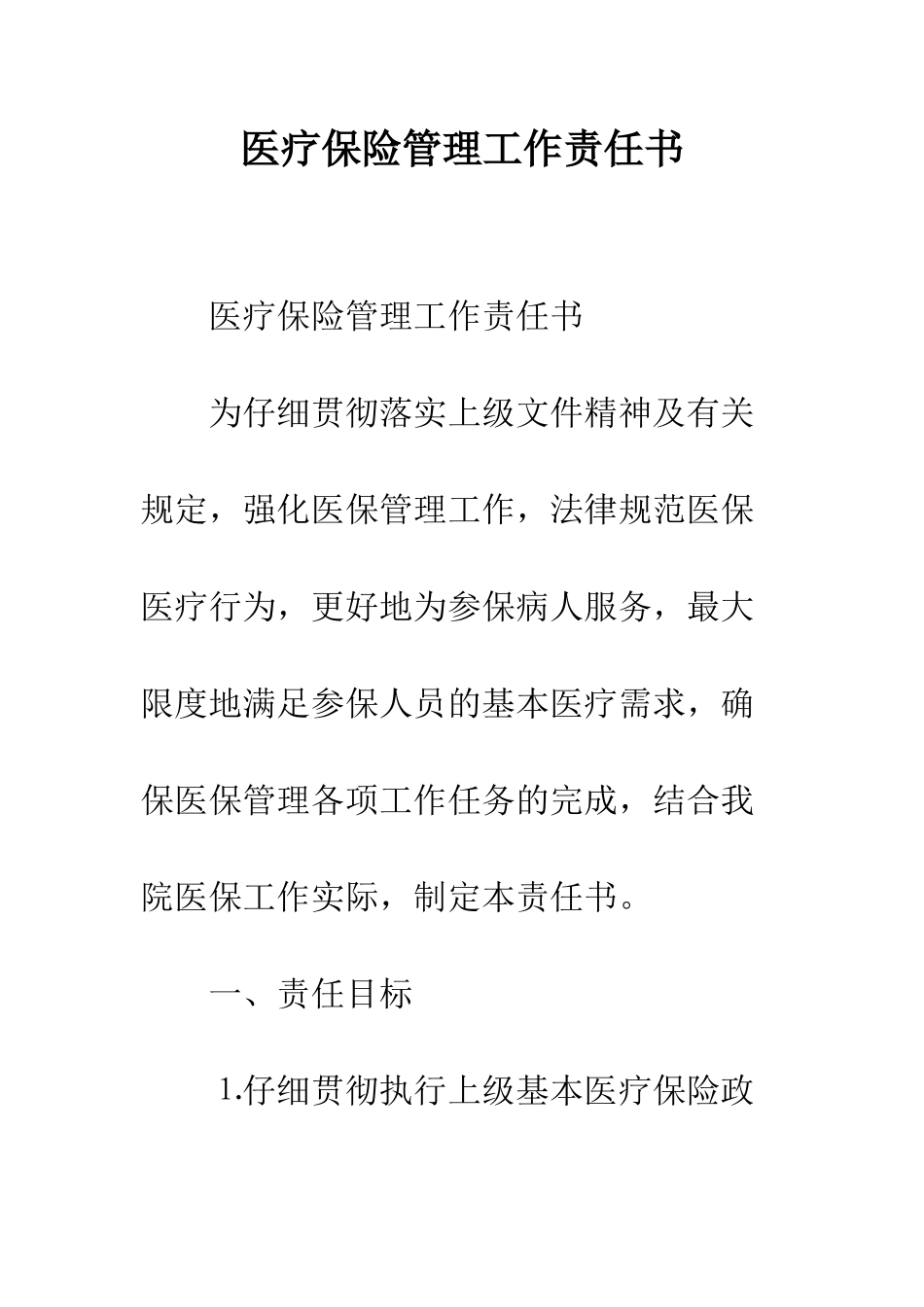 医疗保险管理工作责任书

医疗保险管理工作责任书

为仔细贯彻落实上级文件精神及有关规定，强化医保管理工作，法律规范医保医疗行为，更好地为参保病人服务，最大限度地满足参保人员的基本医疗需求，确保医保管理各项工作任务的完成，结合我院医保工作实际，制定本责任书。

一、责任目标

1.仔细贯彻执行上级基本医疗保险政